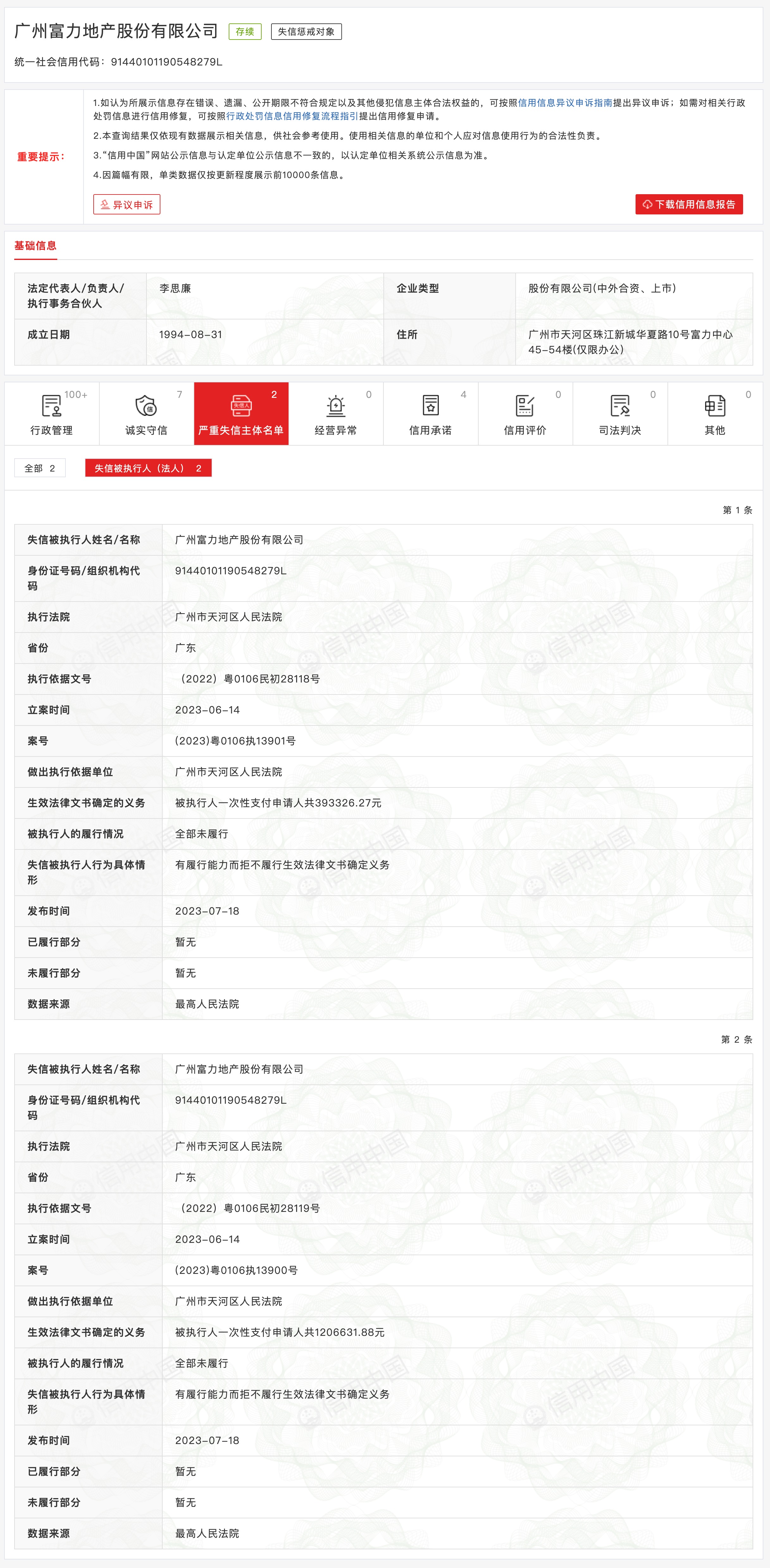 广州富力地产股份有限公司 存续 失信惩戒对象

统一社会信用代码：91440101190548279L

重要提示：

1.如认为所展示信息存在错误、遗漏、公开期限不符合规定以及其他侵犯信息主体合法权益的，可按照信用信息异议申诉指南提出异议申诉；如需对相关行政处罚信息进行信用修复，可按照行政处罚信息信用修复流程指引提出信用修复申请。

2.本查询结果仅依现有数据展示相关信息，供社会参考使用。使用相关信息的单位和个人应对信息使用行为的合法性负责。

3."信用中国"网站公示信息与认定单位公示信息不一致的，以认定单位相关系统公示信息为准。

4.因篇幅有限，单类数据仅按更新程度展示前10000条信息。

异议申诉

下载信用信息报告

基础信息

| 法定代表人/负责人/执行事务合伙人 | 李思廉 | 企业类型 | 股份有限公司(中外合资、上市) |
|---|---|---|---|
| 成立日期 | 1994-08-31 | 住所 | 广州市天河区珠江新城华夏路10号富力中心45-54楼(仅限办公) |

100+ 行政管理 7 诚实守信 2 严重失信主体名单 0 经营异常 4 信用承诺 0 信用评价 0 司法判决 0 其他

全部 2 失信被执行人（法人） 2

第 1 条

| 失信被执行人姓名/名称 | 广州富力地产股份有限公司 |
|---|---|
| 身份证号码/组织机构代码 | 91440101190548279L |
| 执行法院 | 广州市天河区人民法院 |
| 省份 | 广东 |
| 执行依据文号 | （2022）粤0106民初28118号 |
| 立案时间 | 2023-06-14 |
| 案号 | (2023)粤0106执13901号 |
| 做出执行依据单位 | 广州市天河区人民法院 |
| 生效法律文书确定的义务 | 被执行人一次性支付申请人共393326.27元 |
| 被执行人的履行情况 | 全部未履行 |
| 失信被执行人行为具体情形 | 有履行能力而拒不履行生效法律文书确定义务 |
| 发布时间 | 2023-07-18 |
| 已履行部分 | 暂无 |
| 未履行部分 | 暂无 |
| 数据来源 | 最高人民法院 |

第 2 条

| 失信被执行人姓名/名称 | 广州富力地产股份有限公司 |
|---|---|
| 身份证号码/组织机构代码 | 91440101190548279L |
| 执行法院 | 广州市天河区人民法院 |
| 省份 | 广东 |
| 执行依据文号 | （2022）粤0106民初28119号 |
| 立案时间 | 2023-06-14 |
| 案号 | (2023)粤0106执13900号 |
| 做出执行依据单位 | 广州市天河区人民法院 |
| 生效法律文书确定的义务 | 被执行人一次性支付申请人共1206631.88元 |
| 被执行人的履行情况 | 全部未履行 |
| 失信被执行人行为具体情形 | 有履行能力而拒不履行生效法律文书确定义务 |
| 发布时间 | 2023-07-18 |
| 已履行部分 | 暂无 |
| 未履行部分 | 暂无 |
| 数据来源 | 最高人民法院 |